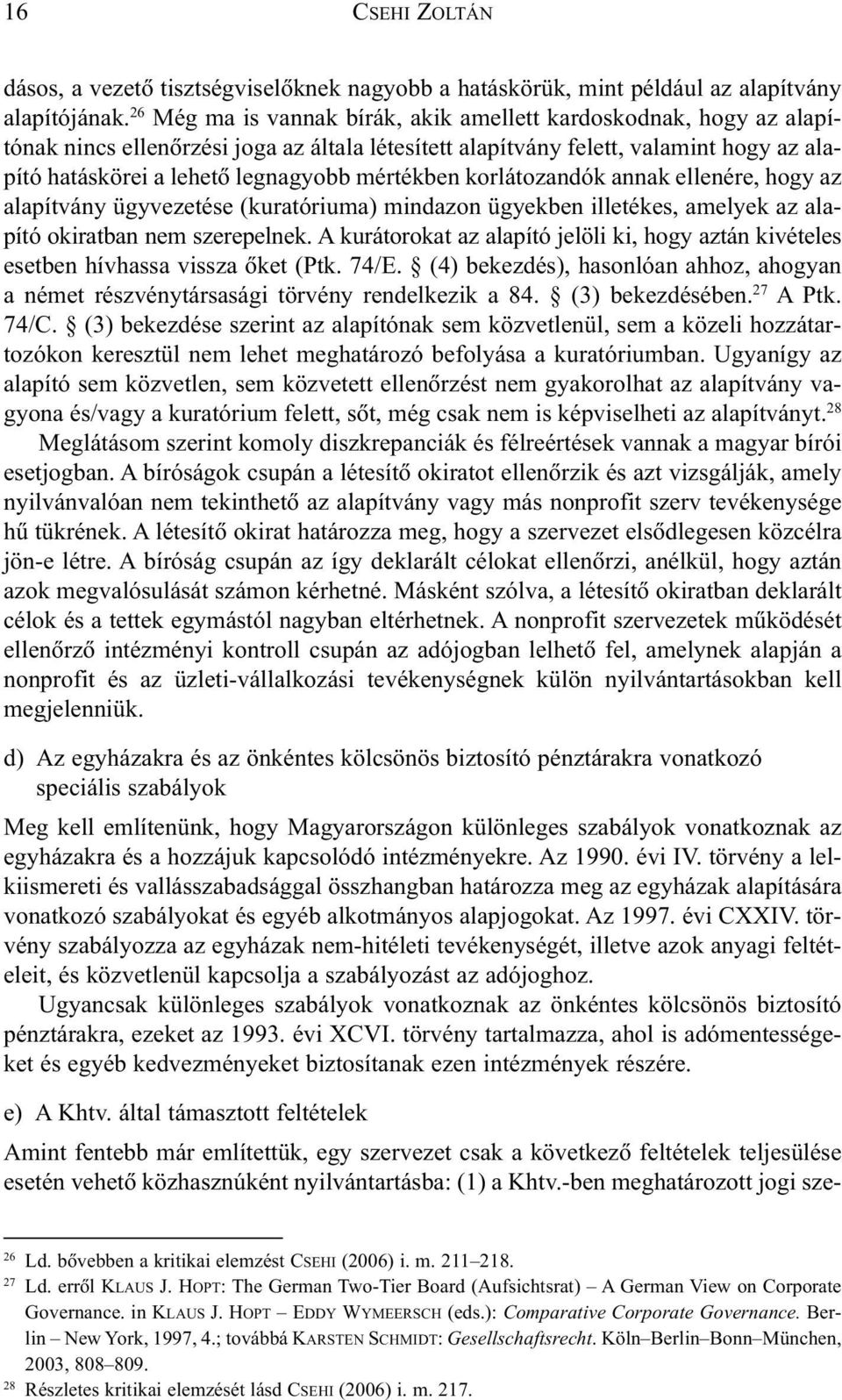 16 CSEHI ZOLTÁN

dásos, a vezető tisztségviselőknek nagyobb a hatáskörük, mint például az alapítvány alapítójának.$^{26}$ Még ma is vannak bírák, akik amellett kardoskodnak, hogy az alapítónak nincs ellenőrzési joga az általa létesített alapítvány felett, valamint hogy az alapító hatáskörei a lehető legnagyobb mértékben korlátozandók annak ellenére, hogy az alapítvány ügyvezetése (kuratóriuma) mindazon ügyekben illetékes, amelyek az alapító okiratban nem szerepelnek. A kurátorokat az alapító jelöli ki, hogy aztán kivételes esetben hívhassa vissza őket (Ptk. 74/E. § (4) bekezdés), hasonlóan ahhoz, ahogyan a német részvénytársasági törvény rendelkezik a 84. § (3) bekezdésében.$^{27}$ A Ptk. 74/C. § (3) bekezdése szerint az alapítónak sem közvetlenül, sem a közeli hozzátartozókon keresztül nem lehet meghatározó befolyása a kuratóriumban. Ugyanígy az alapító sem közvetlen, sem közvetett ellenőrzést nem gyakorolhat az alapítvány vagyona és/vagy a kuratórium felett, sőt, még csak nem is képviselheti az alapítványt.$^{28}$

Meglátásom szerint komoly diszkrepanciák és félreértések vannak a magyar bírói esetjogban. A bíróságok csupán a létesítő okiratot ellenőrzik és azt vizsgálják, amely nyilvánvalóan nem tekinthető az alapítvány vagy más nonprofit szerv tevékenysége hű tükrének. A létesítő okirat határozza meg, hogy a szervezet elsődlegesen közcélra jön-e létre. A bíróság csupán az így deklarált célokat ellenőrzi, anélkül, hogy aztán azok megvalósulását számon kérhetné. Másként szólva, a létesítő okiratban deklarált célok és a tettek egymástól nagyban eltérhetnek. A nonprofit szervezetek működését ellenőrző intézményi kontroll csupán az adójogban lelhető fel, amelynek alapján a nonprofit és az üzleti-vállalkozási tevékenységnek külön nyilvántartásokban kell megjelenniük.

d) Az egyházakra és az önkéntes kölcsönös biztosító pénztárakra vonatkozó speciális szabályok

Meg kell említenünk, hogy Magyarországon különleges szabályok vonatkoznak az egyházakra és a hozzájuk kapcsolódó intézményekre. Az 1990. évi IV. törvény a lelkiismereti és vallásszabadsággal összhangban határozza meg az egyházak alapítására vonatkozó szabályokat és egyéb alkotmányos alapjogokat. Az 1997. évi CXXIV. törvény szabályozza az egyházak nem-hitéleti tevékenységét, illetve azok anyagi feltételeit, és közvetlenül kapcsolja a szabályozást az adójoghoz.

Ugyancsak különleges szabályok vonatkoznak az önkéntes kölcsönös biztosító pénztárakra, ezeket az 1993. évi XCVI. törvény tartalmazza, ahol is adómentességeket és egyéb kedvezményeket biztosítanak ezen intézmények részére.

e) A Khtv. által támasztott feltételek

Amint fentebb már említettük, egy szervezet csak a következő feltételek teljesülése esetén vehető közhasznúként nyilvántartásba: (1) a Khtv.-ben meghatározott jogi sze-

$^{26}$ Ld. bővebben a kritikai elemzést CSEHI (2006) i. m. 211–218.
$^{27}$ Ld. erről KLAUS J. HOPT: The German Two-Tier Board (Aufsichtsrat) – A German View on Corporate Governance. in KLAUS J. HOPT – EDDY WYMEERSCH (eds.): Comparative Corporate Governance. Berlin – New York, 1997, 4.; továbbá KARSTEN SCHMIDT: Gesellschaftsrecht. Köln–Berlin–Bonn–München, 2003, 808–809.
$^{28}$ Részletes kritikai elemzését lásd CSEHI (2006) i. m. 217.